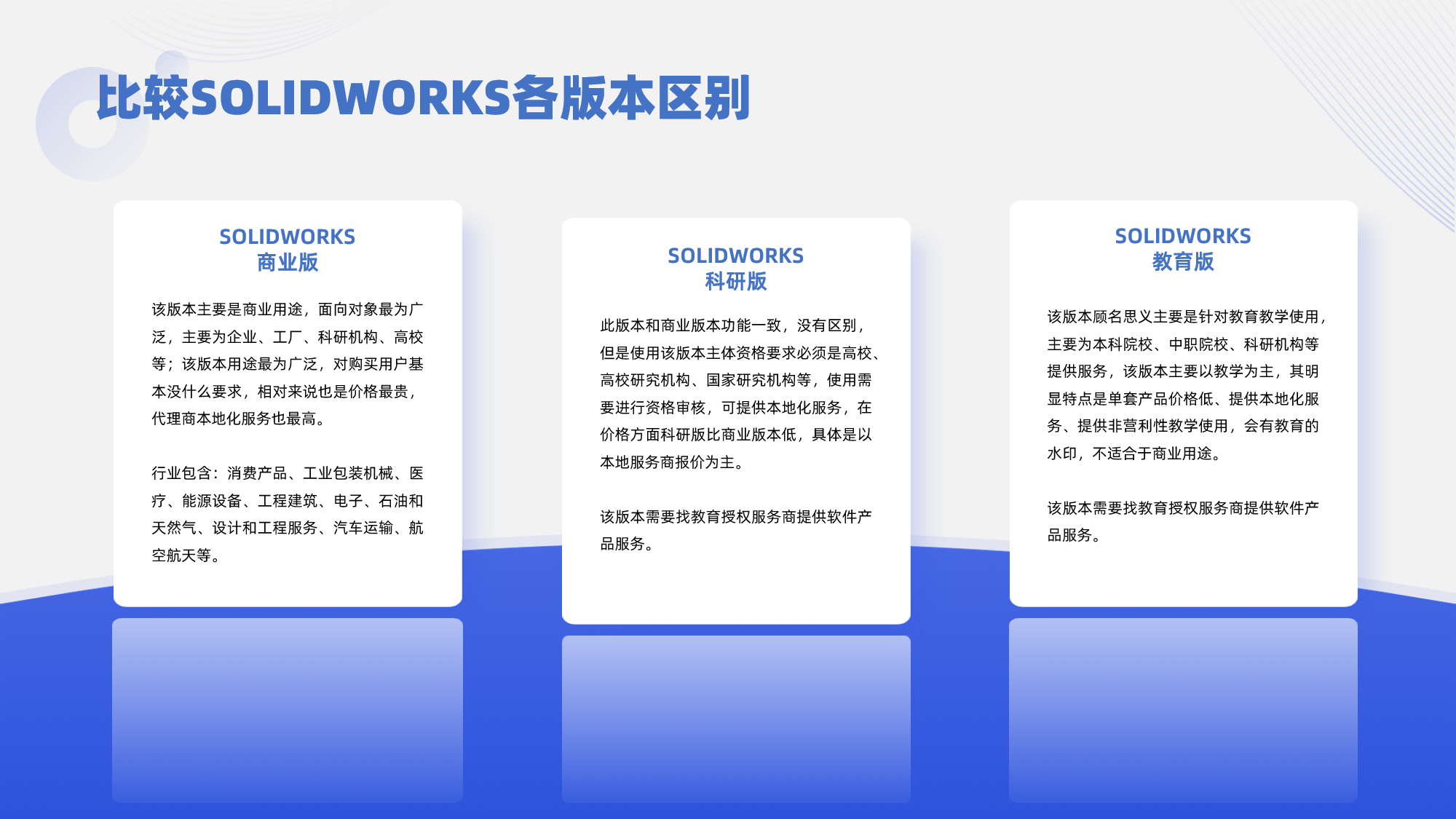 比较SOLIDWORKS各版本区别

SOLIDWORKS
商业版

该版本主要是商业用途，面向对象最为广泛，主要为企业、工厂、科研机构、高校等；该版本用途最为广泛，对购买用户基本没什么要求，相对来说也是价格最贵，代理商本地化服务也最高。

行业包含：消费产品、工业包装机械、医疗、能源设备、工程建筑、电子、石油和天然气、设计和工程服务、汽车运输、航空航天等。

SOLIDWORKS
科研版

此版本和商业版本功能一致，没有区别，但是使用该版本主体资格要求必须是高校、高校研究机构、国家研究机构等，使用需要进行资格审核，可提供本地化服务，在价格方面科研版比商业版本低，具体是以本地服务商报价为主。

该版本需要找教育授权服务商提供软件产品服务。

SOLIDWORKS
教育版

该版本顾名思义主要是针对教育教学使用，主要为本科院校、中职院校、科研机构等提供服务，该版本主要以教学为主，其明显特点是单套产品价格低、提供本地化服务、提供非营利性教学使用，会有教育的水印，不适合于商业用途。

该版本需要找教育授权服务商提供软件产品服务。